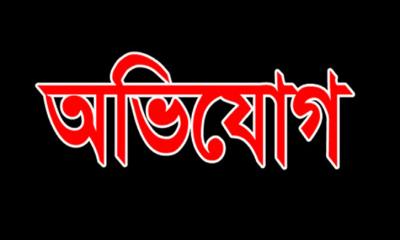 অভিযোগ